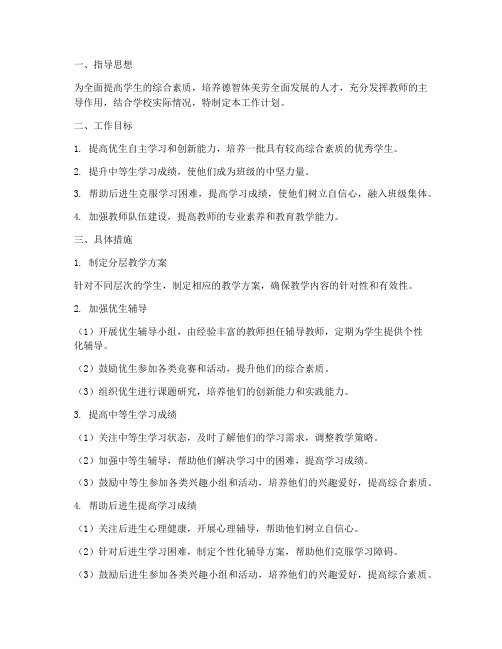 一、指导思想

为全面提高学生的综合素质，培养德智体美劳全面发展的人才，充分发挥教师的主导作用，结合学校实际情况，特制定本工作计划。

二、工作目标

1. 提高优生自主学习和创新能力，培养一批具有较高综合素质的优秀学生。

2. 提升中等生学习成绩，使他们成为班级的中坚力量。

3. 帮助后进生克服学习困难，提高学习成绩，使他们树立自信心，融入班级集体。

4. 加强教师队伍建设，提高教师的专业素养和教育教学能力。

三、具体措施

1. 制定分层教学方案

针对不同层次的学生，制定相应的教学方案，确保教学内容的针对性和有效性。

2. 加强优生辅导

（1）开展优生辅导小组，由经验丰富的教师担任辅导教师，定期为学生提供个性化辅导。

（2）鼓励优生参加各类竞赛和活动，提升他们的综合素质。

（3）组织优生进行课题研究，培养他们的创新能力和实践能力。

3. 提高中等生学习成绩

（1）关注中等生学习状态，及时了解他们的学习需求，调整教学策略。

（2）加强中等生辅导，帮助他们解决学习中的困难，提高学习成绩。

（3）鼓励中等生参加各类兴趣小组和活动，培养他们的兴趣爱好，提高综合素质。

4. 帮助后进生提高学习成绩

（1）关注后进生心理健康，开展心理辅导，帮助他们树立自信心。

（2）针对后进生学习困难，制定个性化辅导方案，帮助他们克服学习障碍。

（3）鼓励后进生参加各类兴趣小组和活动，培养他们的兴趣爱好，提高综合素质。